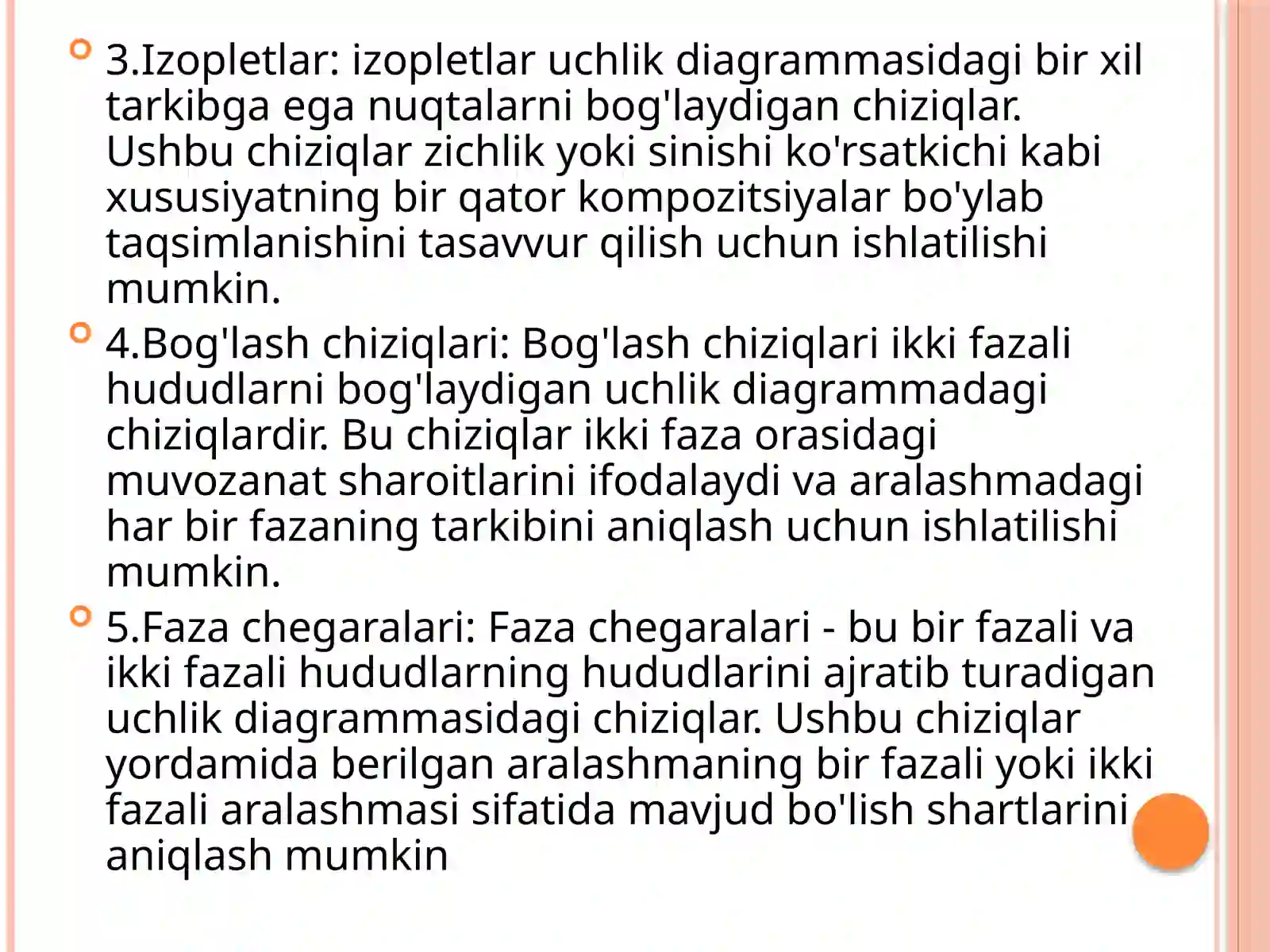 3.Izopletlar: izopletlar uchlik diagrammasidagi bir xil tarkibga ega nuqtalarni bog'laydigan chiziqlar. Ushbu chiziqlar zichlik yoki sinishi ko'rsatkichi kabi xususiyatning bir qator kompozitsiyalar bo'ylab taqsimlanishini tasavvur qilish uchun ishlatilishi mumkin.

4.Bog'lash chiziqlari: Bog'lash chiziqlari ikki fazali hududlarni bog'laydigan uchlik diagrammadagi chiziqlardir. Bu chiziqlar ikki faza orasidagi muvozanat sharoitlarini ifodalaydi va aralashmadagi har bir fazaning tarkibini aniqlash uchun ishlatilishi mumkin.

5.Faza chegaralari: Faza chegaralari - bu bir fazali va ikki fazali hududlarning hududlarini ajratib turadigan uchlik diagrammasidagi chiziqlar. Ushbu chiziqlar yordamida berilgan aralashmaning bir fazali yoki ikki fazali aralashmasi sifatida mavjud bo'lish shartlarini aniqlash mumkin